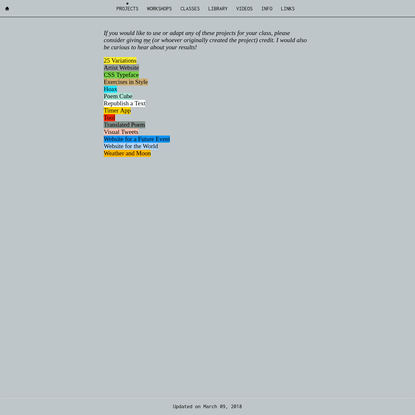 PROJECTS WORKSHOPS CLASSES LIBRARY VIDEOS INFO LINKS

If you would like to use or adapt any of these projects for your class, please consider giving me (or whoever originally created the project) credit. I would also be curious to hear about your results!

25 Variations
Artist Website
CSS Typeface
Exercises in Style
Hoax
Poem Cube
Republish a Text
Timer App
Tool
Translated Poem
Visual Tweets
Website for a Future Event
Website for the World
Weather and Moon

Updated on March 09, 2018